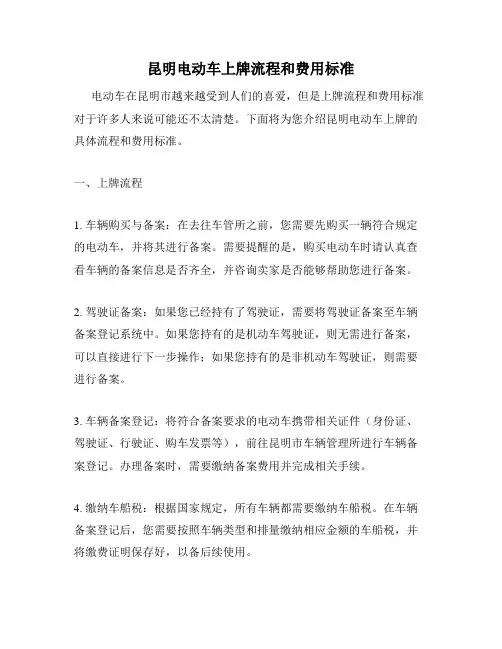 昆明电动车上牌流程和费用标准

电动车在昆明市越来越受到人们的喜爱，但是上牌流程和费用标准对于许多人来说可能还不太清楚。下面将为您介绍昆明电动车上牌的具体流程和费用标准。

一、上牌流程

1. 车辆购买与备案：在去往车管所之前，您需要先购买一辆符合规定的电动车，并将其进行备案。需要提醒的是，购买电动车时请认真查看车辆的备案信息是否齐全，并咨询卖家是否能够帮助您进行备案。

2. 驾驶证备案：如果您已经持有了驾驶证，需要将驾驶证备案至车辆备案登记系统中。如果您持有的是机动车驾驶证，则无需进行备案，可以直接进行下一步操作；如果您持有的是非机动车驾驶证，则需要进行备案。

3. 车辆备案登记：将符合备案要求的电动车携带相关证件（身份证、驾驶证、行驶证、购车发票等），前往昆明市车辆管理所进行车辆备案登记。办理备案时，需要缴纳备案费用并完成相关手续。

4. 缴纳车船税：根据国家规定，所有车辆都需要缴纳车船税。在车辆备案登记后，您需要按照车辆类型和排量缴纳相应金额的车船税，并将缴费证明保存好，以备后续使用。